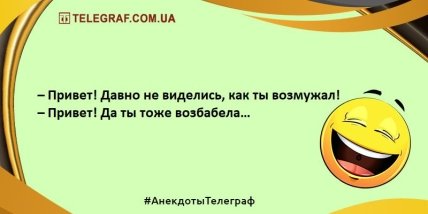 TELEGRAF.COM.UA

– Привет! Давно не виделись, как ты возмужал!
– Привет! Да ты тоже возбабела...

#АнекдотыТелеграф